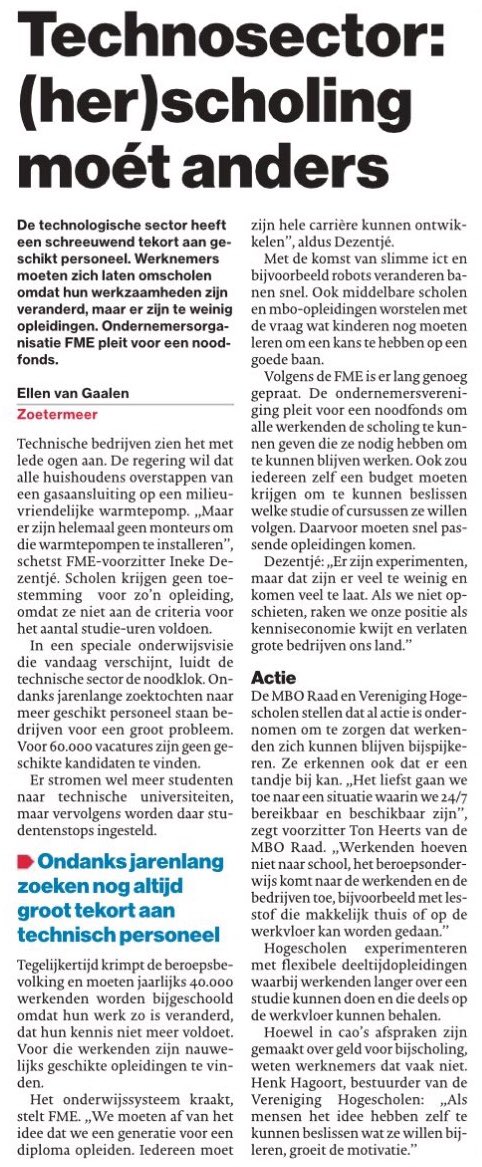 Technosector: (her)scholing moét anders

De technologische sector heeft een schreeuwend tekort aan geschikt personeel. Werknemers moeten zich laten omscholen omdat hun werkzaamheden zijn veranderd, maar er zijn te weinig opleidingen. Ondernemersorganisatie FME pleit voor een noodfonds.

Ellen van Gaalen
Zoetermeer

Technische bedrijven zien het met lede ogen aan. De regering wil dat alle huishoudens overstappen van een gasaansluiting op een milieuvriendelijke warmtepomp. „Maar er zijn helemaal geen monteurs om die warmtepompen te installeren", schetst FME-voorzitter Ineke Dezentjé. Scholen krijgen geen toestemming voor zo'n opleiding, omdat ze niet aan de criteria voor het aantal studie-uren voldoen.

In een speciale onderwijsvisie die vandaag verschijnt, luidt de technische sector de noodklok. Ondanks jarenlange zoektochten naar meer geschikt personeel staan bedrijven voor een groot probleem. Voor 60.000 vacatures zijn geen geschikte kandidaten te vinden.

Er stromen wel meer studenten naar technische universiteiten, maar vervolgens worden daar studentenstops ingesteld.

Ondanks jarenlang zoeken nog altijd groot tekort aan technisch personeel

Tegelijkertijd krimpt de beroepsbevolking en moeten jaarlijks 40.000 werkenden worden bijgeschoold omdat hun werk zo is veranderd, dat hun kennis niet meer voldoet. Voor die werkenden zijn nauwelijks geschikte opleidingen te vinden.

Het onderwijssysteem kraakt, stelt FME. „We moeten af van het idee dat we een generatie voor een diploma opleiden. Iedereen moet zijn hele carrière kunnen ontwikkelen", aldus Dezentjé.

Met de komst van slimme ict en bijvoorbeeld robots veranderen banen snel. Ook middelbare scholen en mbo-opleidingen worstelen met de vraag wat kinderen nog moeten leren om een kans te hebben op een goede baan.

Volgens de FME is er lang genoeg gepraat. De ondernemersvereniging pleit voor een noodfonds om alle werkenden de scholing te kunnen geven die ze nodig hebben om te kunnen blijven werken. Ook zou iedereen zelf een budget moeten krijgen om te kunnen beslissen welke studie of cursussen ze willen volgen. Daarvoor moeten snel passende opleidingen komen.

Dezentjé: „Er zijn experimenten, maar dat zijn er veel te weinig en komen veel te laat. Als we niet opschieten, raken we onze positie als kenniseconomie kwijt en verlaten grote bedrijven ons land."

Actie

De MBO Raad en Vereniging Hogescholen stellen dat al actie is ondernomen om te zorgen dat werkenden zich kunnen blijven bijspijkeren. Ze erkennen ook dat er een tandje bij kan. „Het liefst gaan we toe naar een situatie waarin we 24/7 bereikbaar en beschikbaar zijn", zegt voorzitter Ton Heerts van de MBO Raad. „Werkenden hoeven niet naar school, het beroepsonderwijs komt naar de werkenden en de bedrijven toe, bijvoorbeeld met lesstof die makkelijk thuis of op de werkvloer kan worden gedaan."

Hogescholen experimenteren met flexibele deeltijdopleidingen waarbij werkenden langer over een studie kunnen doen en die deels op de werkvloer kunnen behalen.

Hoewel in cao's afspraken zijn gemaakt over geld voor bijscholing, weten werknemers dat vaak niet. Henk Hagoort, bestuurder van de Vereniging Hogescholen: „Als mensen het idee hebben zelf te kunnen beslissen wat ze willen bijleren, groeit de motivatie."